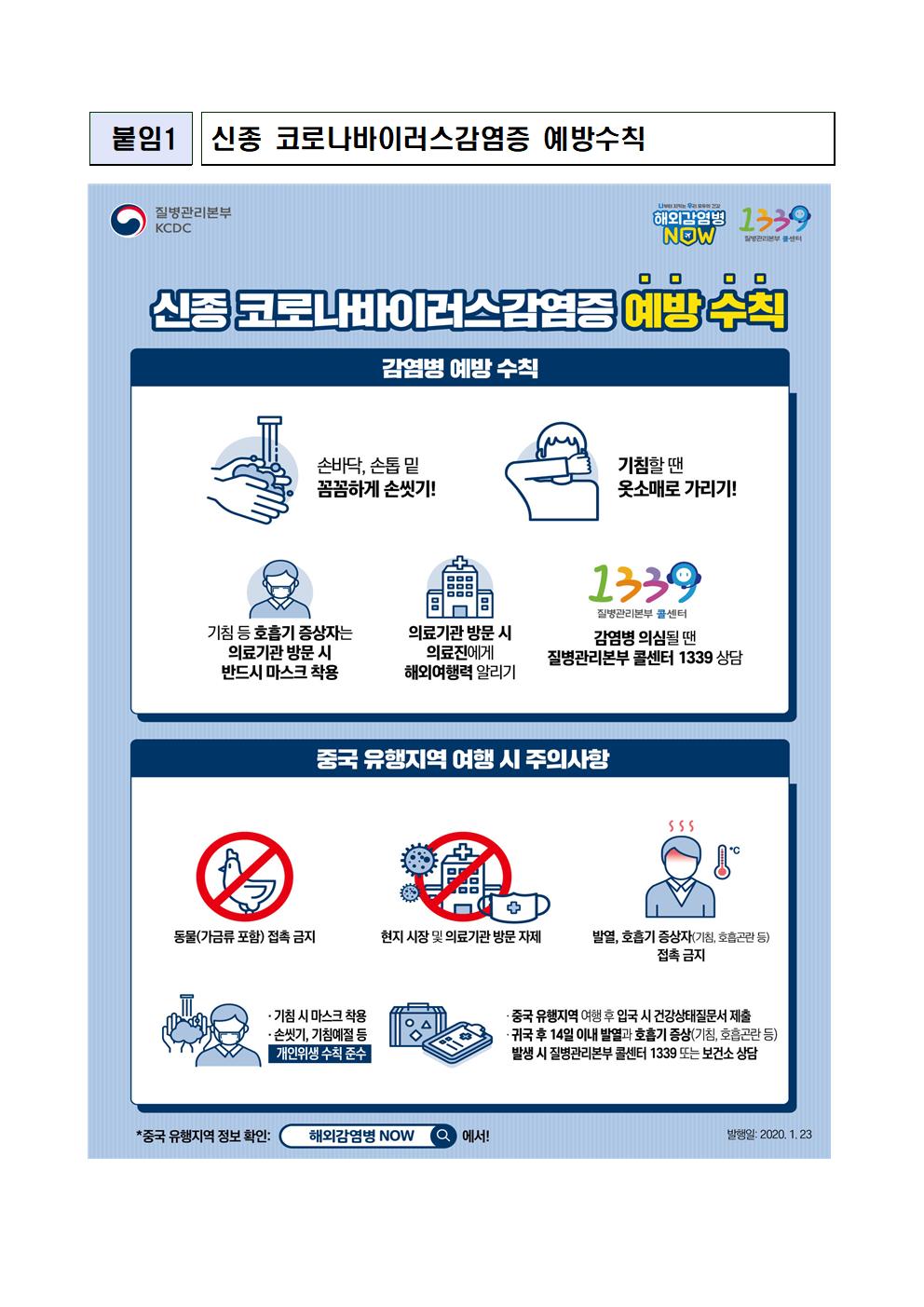 붙임1 신종 코로나바이러스감염증 예방수칙

질병관리본부
KCDC

나부터 지키는 우리 모두의 건강
해외감염병 NOW

1339
질병관리본부 콜센터

신종 코로나바이러스감염증 예방 수칙

감염병 예방 수칙

손바닥, 손톱 밑
꼼꼼하게 손씻기!

기침할 땐
옷소매로 가리기!

기침 등 호흡기 증상자는
의료기관 방문 시
반드시 마스크 착용

의료기관 방문 시
의료진에게
해외여행력 알리기

1339
질병관리본부 콜센터
감염병 의심될 땐
질병관리본부 콜센터 1339 상담

중국 유행지역 여행 시 주의사항

동물(가금류 포함) 접촉 금지

현지 시장 및 의료기관 방문 자제

°C
발열, 호흡기 증상자(기침, 호흡곤란 등)
접촉 금지

· 기침 시 마스크 착용
· 손씻기, 기침예절 등
개인위생 수칙 준수

· 중국 유행지역 여행 후 입국 시 건강상태질문서 제출
· 귀국 후 14일 이내 발열과 호흡기 증상(기침, 호흡곤란 등)
발생 시 질병관리본부 콜센터 1339 또는 보건소 상담

*중국 유행지역 정보 확인: 해외감염병 NOW 에서!

발행일: 2020. 1. 23